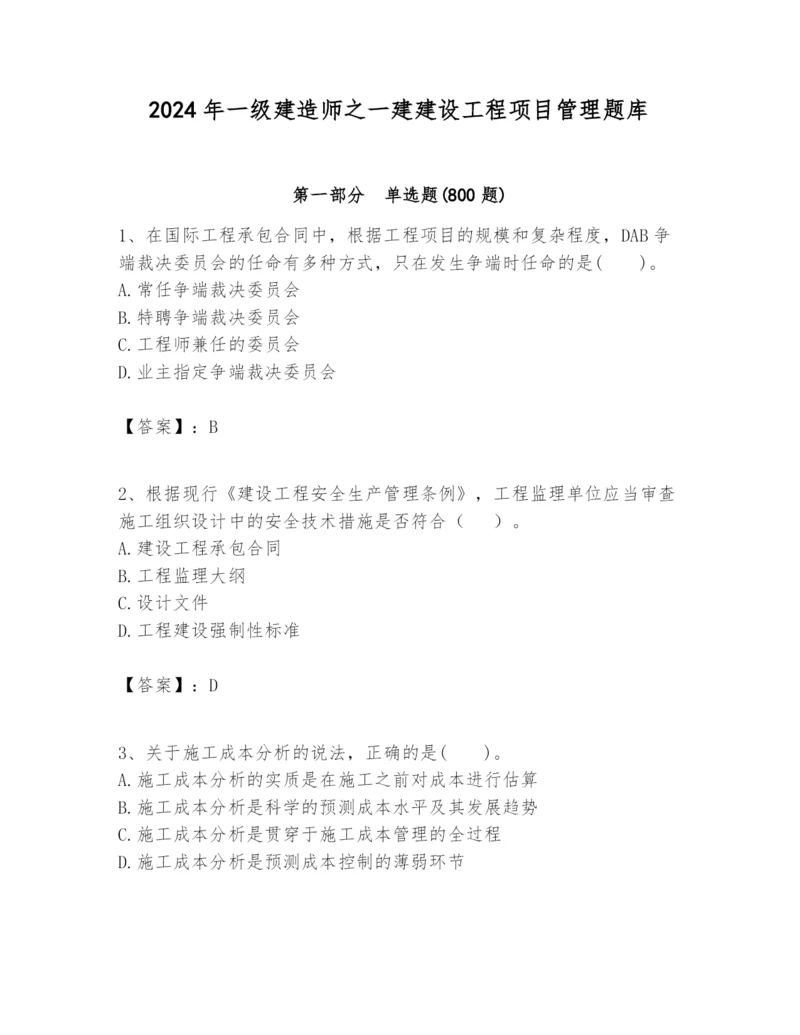 2024 年一级建造师之一建建设工程项目管理题库

第一部分 单选题(800 题)

1、在国际工程承包合同中，根据工程项目的规模和复杂程度，DAB 争端裁决委员会的任命有多种方式，只在发生争端时任命的是( )。
A. 常任争端裁决委员会
B. 特聘争端裁决委员会
C. 工程师兼任的委员会
D. 业主指定争端裁决委员会

【答案】：B

2、根据现行《建设工程安全生产管理条例》，工程监理单位应当审查施工组织设计中的安全技术措施是否符合（ ）。
A. 建设工程承包合同
B. 工程监理大纲
C. 设计文件
D. 工程建设强制性标准

【答案】：D

3、关于施工成本分析的说法，正确的是( )。
A. 施工成本分析的实质是在施工之前对成本进行估算
B. 施工成本分析是科学的预测成本水平及其发展趋势
C. 施工成本分析是贯穿于施工成本管理的全过程
D. 施工成本分析是预测成本控制的薄弱环节